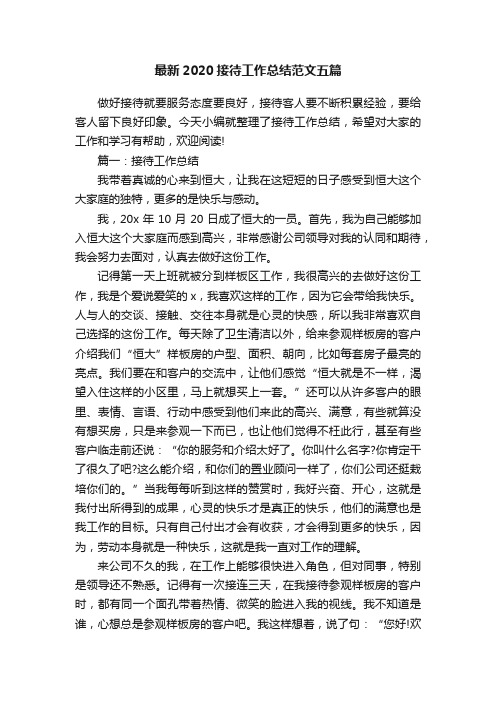 最新 2020 接待工作总结范文五篇

做好接待就要服务态度要良好，接待客人要不断积累经验，要给客人留下良好印象。今天小编就整理了接待工作总结，希望对大家的工作和学习有帮助，欢迎阅读!

篇一：接待工作总结

我带着真诚的心来到恒大，让我在这短短的日子感受到恒大这个大家庭的独特，更多的是快乐与感动。

我，20x 年 10 月 20 日成了恒大的一员。首先，我为自己能够加入恒大这个大家庭而感到高兴，非常感谢公司领导对我的认同和期待，我会努力去面对，认真去做好这份工作。

记得第一天上班就被分到样板区工作，我很高兴的去做好这份工作，我是个爱说爱笑的 x，我喜欢这样的工作，因为它会带给我快乐。人与人的交谈、接触、交往本身就是心灵的快感，所以我非常喜欢自己选择的这份工作。每天除了卫生清洁以外，给来参观样板房的客户介绍我们“恒大”样板房的户型、面积、朝向，比如每套房子最亮的亮点。我们要在和客户的交流中，让他们感觉“恒大就是不一样，渴望入住这样的小区里，马上就想买上一套。”还可以从许多客户的眼里、表情、言语、行动中感受到他们来此的高兴、满意，有些就算没有想买房，只是来参观一下而已，也让他们觉得不枉此行，甚至有些客户临走前还说：“你的服务和介绍太好了。你叫什么名字?你肯定干了很久了吧?这么能介绍，和你们的置业顾问一样了，你们公司还挺栽培你们的。”当我每每听到这样的赞赏时，我好兴奋、开心，这就是我付出所得到的成果，心灵的快乐才是真正的快乐，他们的满意也是我工作的目标。只有自己付出才会有收获，才会得到更多的快乐，因为，劳动本身就是一种快乐，这就是我一直对工作的理解。

来公司不久的我，在工作上能够很快进入角色，但对同事，特别是领导还不熟悉。记得有一次接连三天，在我接待参观样板房的客户时，都有同一个面孔带着热情、微笑的脸进入我的视线。我不知道是谁，心想总是参观样板房的客户吧。我这样想着，说了句：“您好!欢